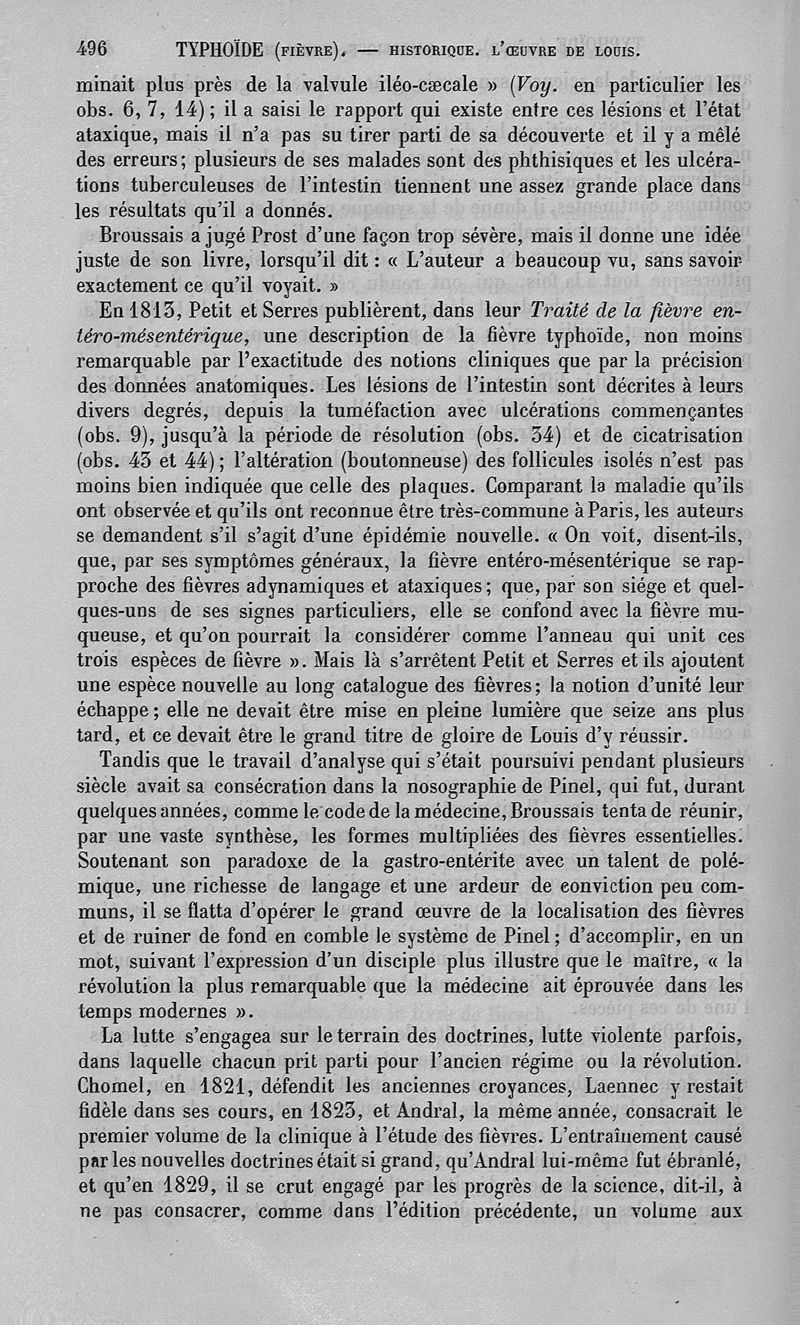 496 TYPHOÏDE (FIÈVRE). — HISTORIQUE. L'ŒUVRE DE LOUIS.

minait plus près de la valvule iléo-cæcale » (Voy. en particulier les obs. 6, 7, 14); il a saisi le rapport qui existe entre ces lésions et l'état ataxique, mais il n'a pas su tirer parti de sa découverte et il y a mêlé des erreurs; plusieurs de ses malades sont des phthisiques et les ulcérations tuberculeuses de l'intestin tiennent une assez grande place dans les résultats qu'il a donnés.

Broussais a jugé Prost d'une façon trop sévère, mais il donne une idée juste de son livre, lorsqu'il dit : « L'auteur a beaucoup vu, sans savoir exactement ce qu'il voyait. »

En 1813, Petit et Serres publièrent, dans leur Traité de la fièvre entéro-mésentérique, une description de la fièvre typhoïde, non moins remarquable par l'exactitude des notions cliniques que par la précision des données anatomiques. Les lésions de l'intestin sont décrites à leurs divers degrés, depuis la tuméfaction avec ulcérations commençantes (obs. 9), jusqu'à la période de résolution (obs. 34) et de cicatrisation (obs. 43 et 44); l'altération (boutonneuse) des follicules isolés n'est pas moins bien indiquée que celle des plaques. Comparant la maladie qu'ils ont observée et qu'ils ont reconnue être très-commune à Paris, les auteurs se demandent s'il s'agit d'une épidémie nouvelle. « On voit, disent-ils, que, par ses symptômes généraux, la fièvre entéro-mésentérique se rapproche des fièvres adynamiques et ataxiques; que, par son siége et quelques-uns de ses signes particuliers, elle se confond avec la fièvre muqueuse, et qu'on pourrait la considérer comme l'anneau qui unit ces trois espèces de fièvre ». Mais là s'arrêtent Petit et Serres et ils ajoutent une espèce nouvelle au long catalogue des fièvres; la notion d'unité leur échappe; elle ne devait être mise en pleine lumière que seize ans plus tard, et ce devait être le grand titre de gloire de Louis d'y réussir.

Tandis que le travail d'analyse qui s'était poursuivi pendant plusieurs siècle avait sa consécration dans la nosographie de Pinel, qui fut, durant quelques années, comme le code de la médecine, Broussais tenta de réunir, par une vaste synthèse, les formes multipliées des fièvres essentielles. Soutenant son paradoxe de la gastro-entérite avec un talent de polémique, une richesse de langage et une ardeur de conviction peu communs, il se flatta d'opérer le grand œuvre de la localisation des fièvres et de ruiner de fond en comble le système de Pinel; d'accomplir, en un mot, suivant l'expression d'un disciple plus illustre que le maître, « la révolution la plus remarquable que la médecine ait éprouvée dans les temps modernes ».

La lutte s'engagea sur le terrain des doctrines, lutte violente parfois, dans laquelle chacun prit parti pour l'ancien régime ou la révolution. Chomel, en 1821, défendit les anciennes croyances, Laennec y restait fidèle dans ses cours, en 1823, et Andral, la même année, consacrait le premier volume de la clinique à l'étude des fièvres. L'entraînement causé par les nouvelles doctrines était si grand, qu'Andral lui-même fut ébranlé, et qu'en 1829, il se crut engagé par les progrès de la science, dit-il, à ne pas consacrer, comme dans l'édition précédente, un volume aux